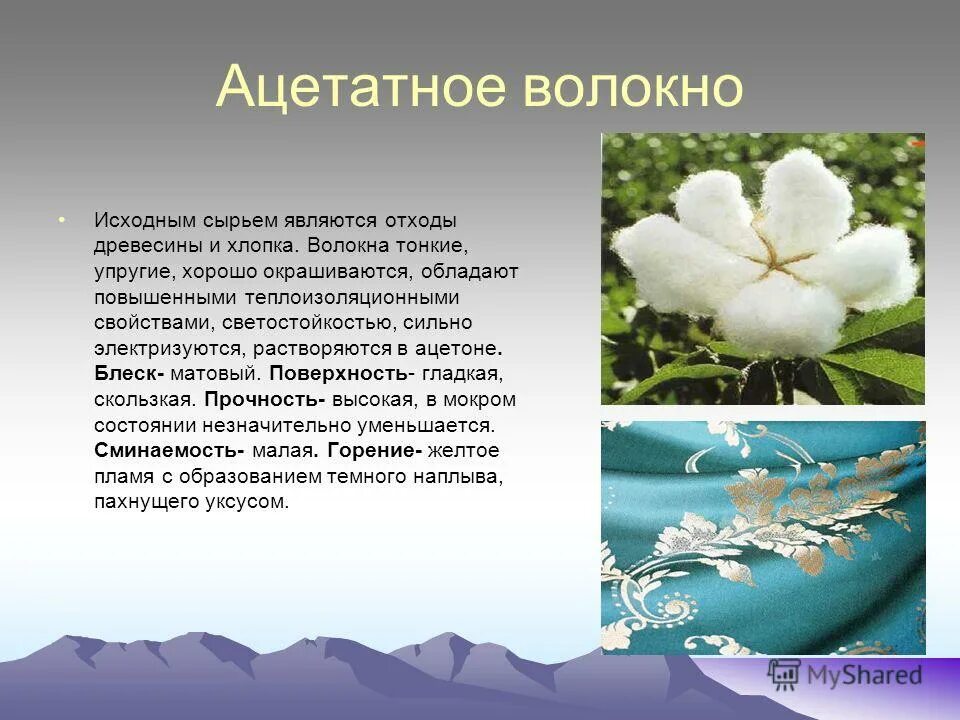 Ацетатное волокно

• Исходным сырьем являются отходы древесины и хлопка. Волокна тонкие, упругие, хорошо окрашиваются, обладают повышенными теплоизоляционными свойствами, светостойкостью, сильно электризуются, растворяются в ацетоне. Блеск- матовый. Поверхность- гладкая, скользкая. Прочность- высокая, в мокром состоянии незначительно уменьшается. Сминаемость- малая. Горение- желтое пламя с образованием темного наплыва, пахнущего уксусом.

MyShared